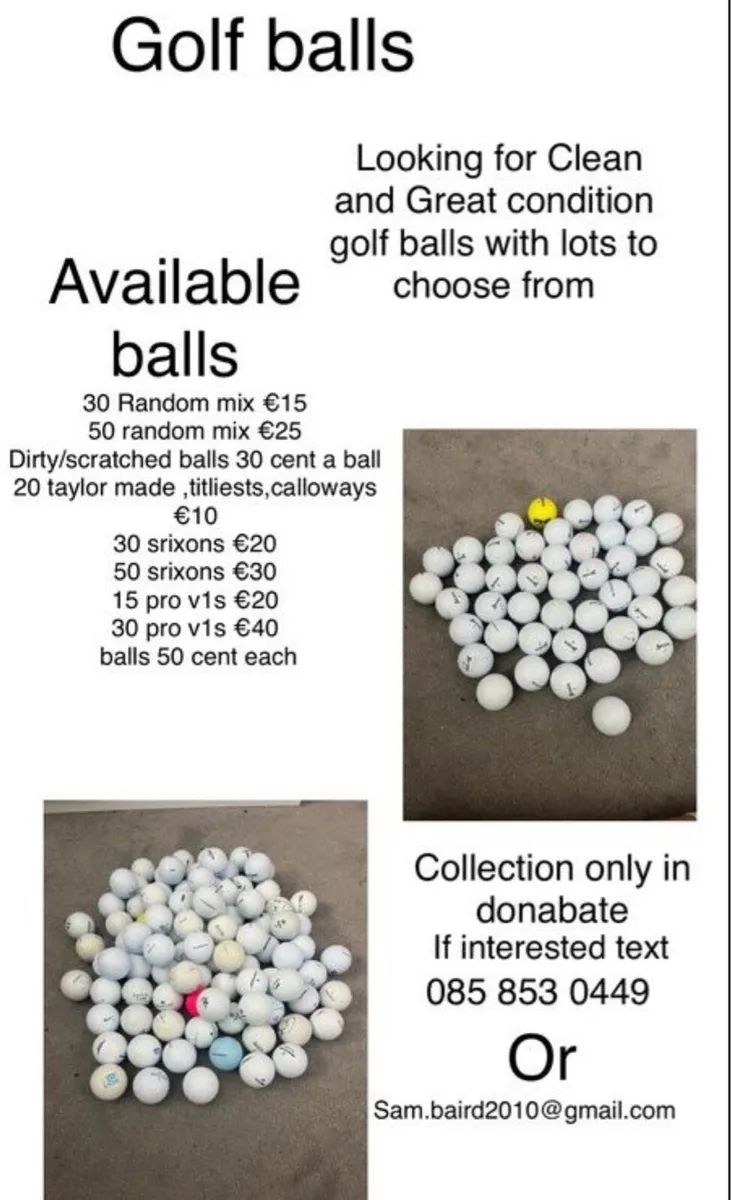 Golf balls

Looking for Clean and Great condition golf balls with lots to choose from

Available balls

30 Random mix €15
50 random mix €25
Dirty/scratched balls 30 cent a ball
20 taylor made ,titliests,calloways €10
30 srixons €20
50 srixons €30
15 pro v1s €20
30 pro v1s €40
balls 50 cent each

Collection only in donabate
If interested text
085 853 0449

Or

Sam.baird2010@gmail.com